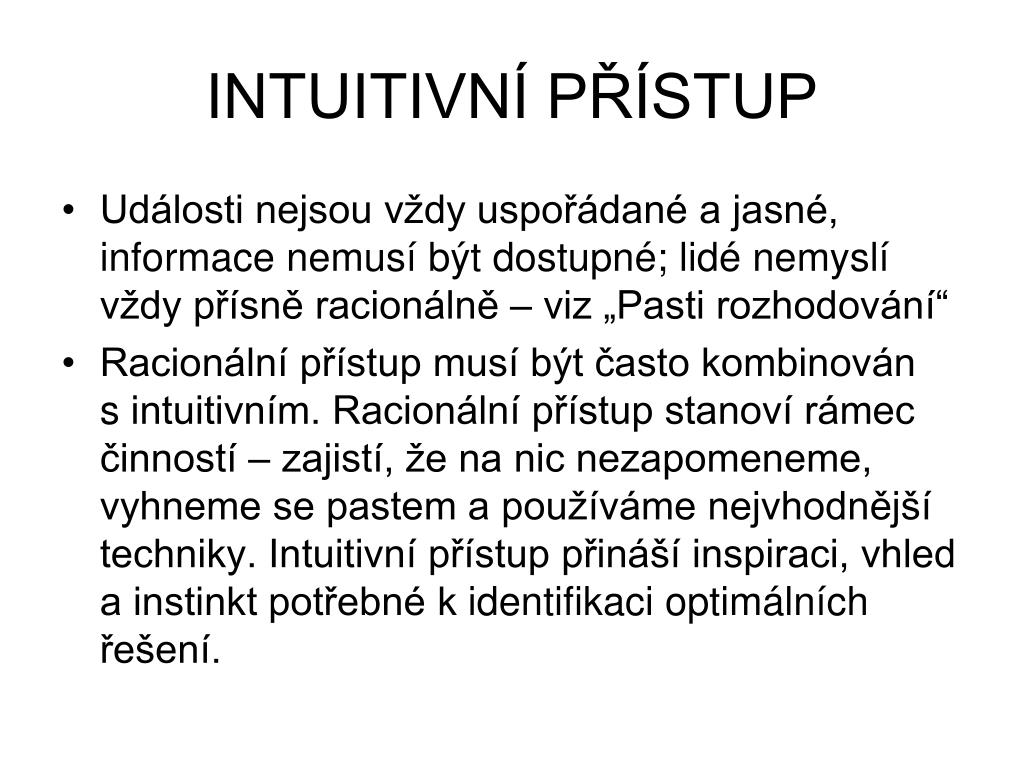 INTUITIVNÍ PŘÍSTUP

• Události nejsou vždy uspořádané a jasné, informace nemusí být dostupné; lidé nemyslí vždy přísně racionálně – viz „Pasti rozhodování“

• Racionální přístup musí být často kombinován s intuitivním. Racionální přístup stanoví rámec činností – zajistí, že na nic nezapomeneme, vyhneme se pastem a používáme nejvhodnější techniky. Intuitivní přístup přináší inspiraci, vhled a instinkt potřebné k identifikaci optimálních řešení.